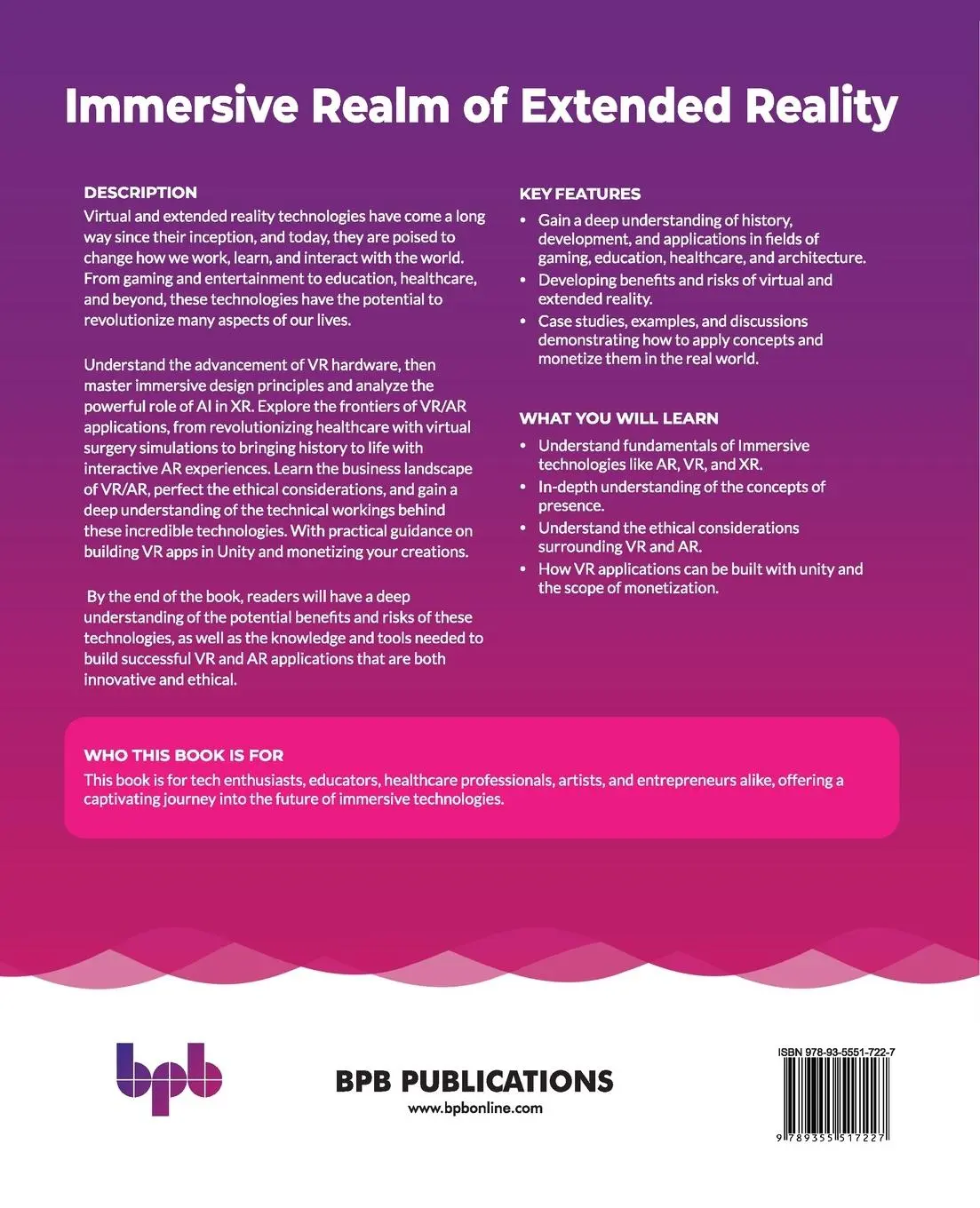 Immersive Realm of Extended Reality

DESCRIPTION
Virtual and extended reality technologies have come a long way since their inception, and today, they are poised to change how we work, learn, and interact with the world. From gaming and entertainment to education, healthcare, and beyond, these technologies have the potential to revolutionize many aspects of our lives.

Understand the advancement of VR hardware, then master immersive design principles and analyze the powerful role of AI in XR. Explore the frontiers of VR/AR applications, from revolutionizing healthcare with virtual surgery simulations to bringing history to life with interactive AR experiences. Learn the business landscape of VR/AR, perfect the ethical considerations, and gain a deep understanding of the technical workings behind these incredible technologies. With practical guidance on building VR apps in Unity and monetizing your creations.

By the end of the book, readers will have a deep understanding of the potential benefits and risks of these technologies, as well as the knowledge and tools needed to build successful VR and AR applications that are both innovative and ethical.

KEY FEATURES
• Gain a deep understanding of history, development, and applications in fields of gaming, education, healthcare, and architecture.
• Developing benefits and risks of virtual and extended reality.
• Case studies, examples, and discussions demonstrating how to apply concepts and monetize them in the real world.

WHAT YOU WILL LEARN
• Understand fundamentals of Immersive technologies like AR, VR, and XR.
• In-depth understanding of the concepts of presence.
• Understand the ethical considerations surrounding VR and AR.
• How VR applications can be built with unity and the scope of monetization.

WHO THIS BOOK IS FOR
This book is for tech enthusiasts, educators, healthcare professionals, artists, and entrepreneurs alike, offering a captivating journey into the future of immersive technologies.

bpb

BPB PUBLICATIONS
www.bpbonline.com

ISBN 978-93-5551-722-7
9 789355 517227